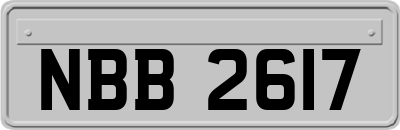 NBB 2617